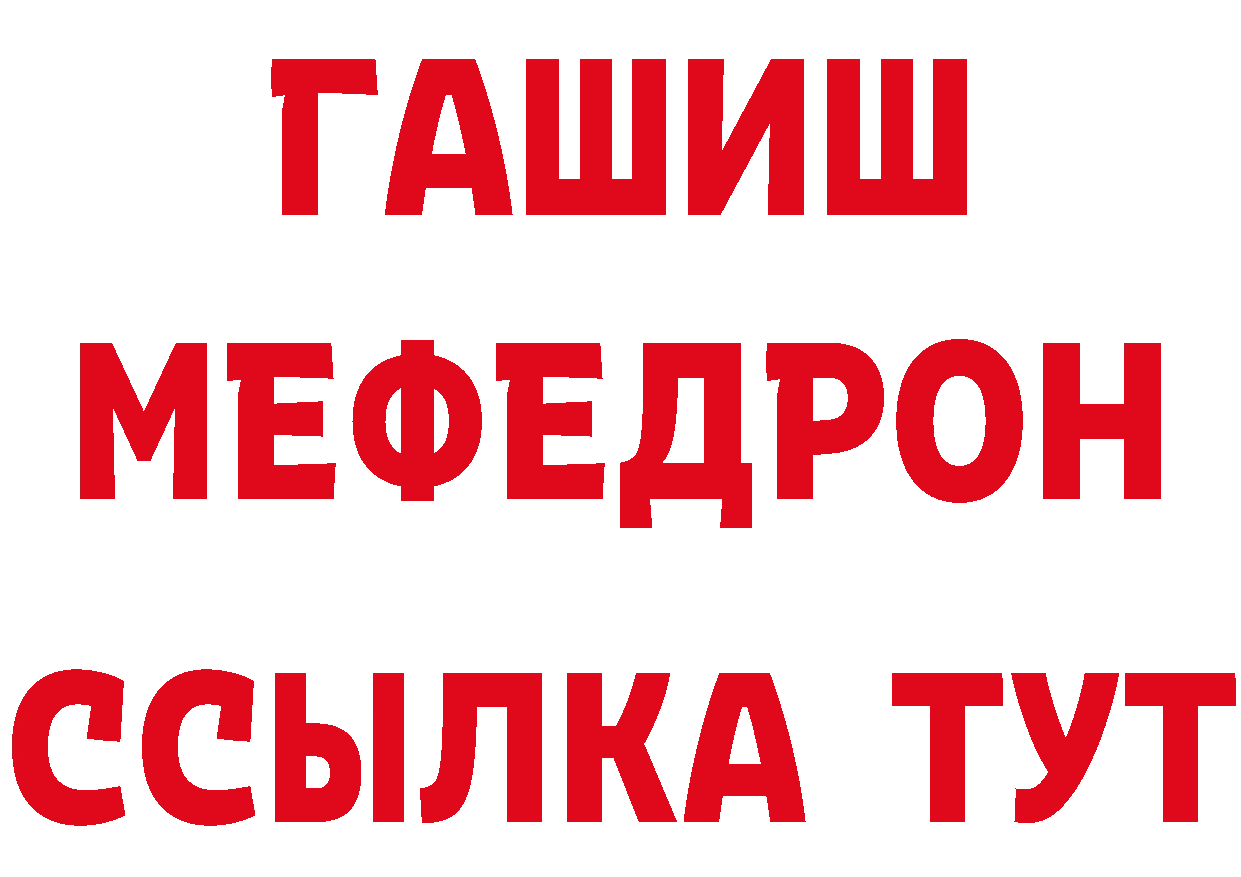 ГАШИШ
МЕФЕДРОН
ССЫЛКА ТУТ